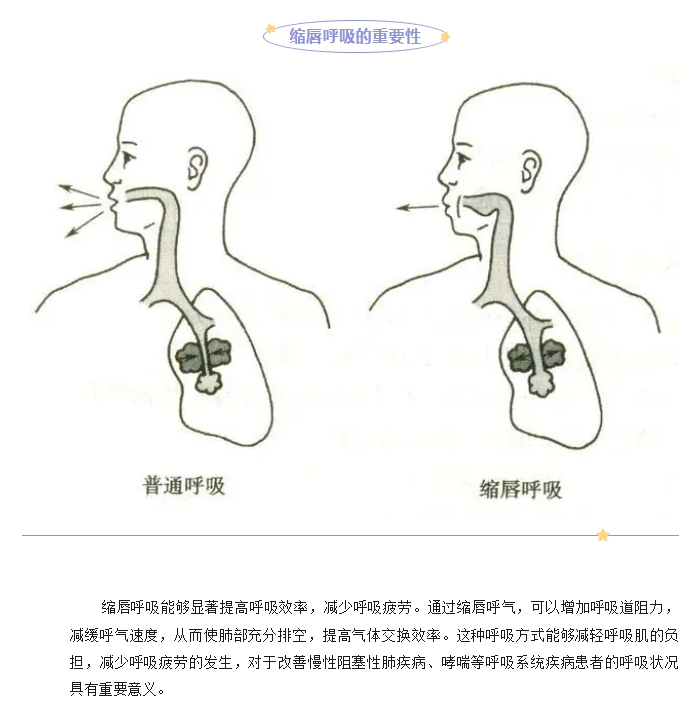 缩唇呼吸的重要性

普通呼吸

缩唇呼吸

缩唇呼吸能够显著提高呼吸效率，减少呼吸疲劳。通过缩唇呼气，可以增加呼吸道阻力，减缓呼气速度，从而使肺部充分排空，提高气体交换效率。这种呼吸方式能够减轻呼吸肌的负担，减少呼吸疲劳的发生，对于改善慢性阻塞性肺疾病、哮喘等呼吸系统疾病患者的呼吸状况具有重要意义。